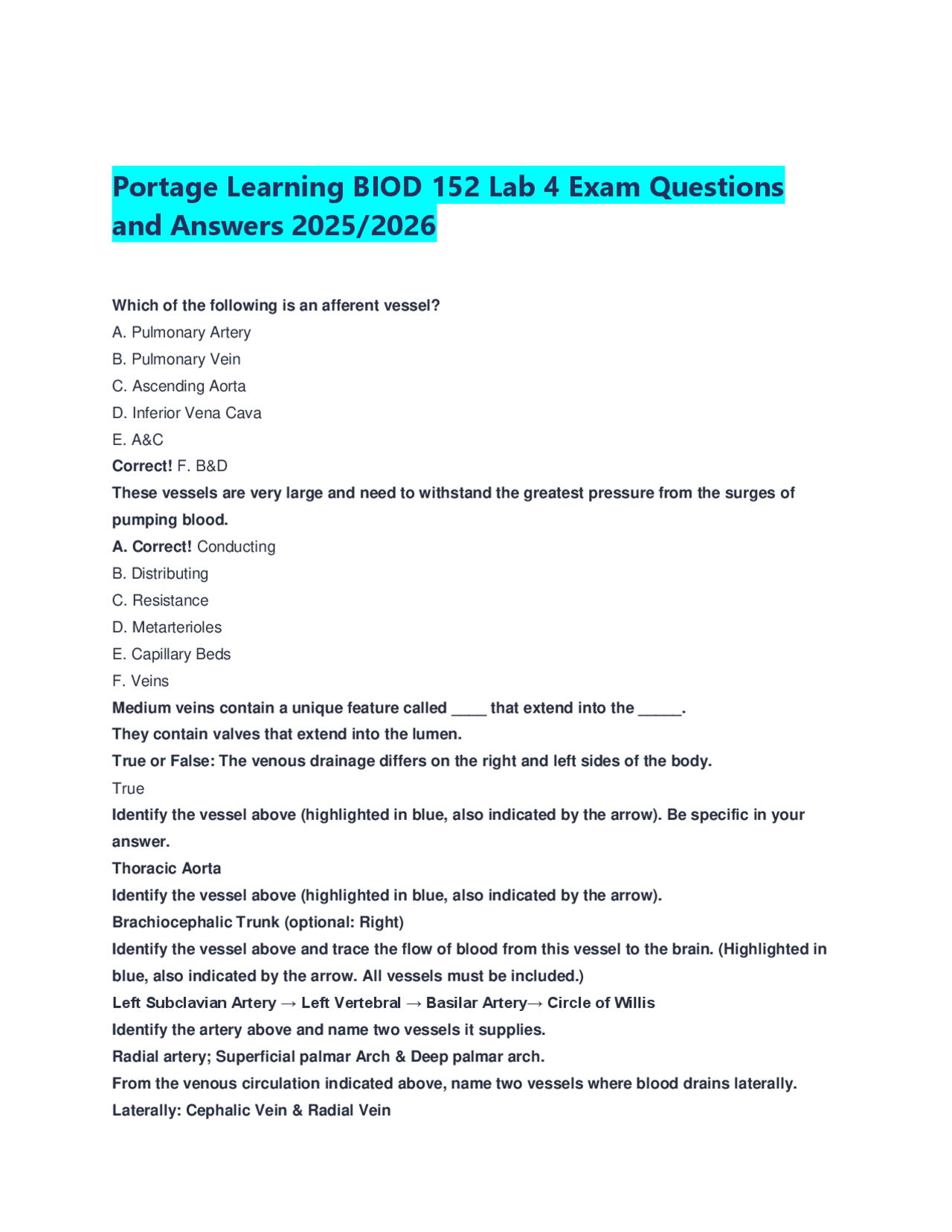 Portage Learning BIOD 152 Lab 4 Exam Questions and Answers 2025/2026

Which of the following is an afferent vessel?

A. Pulmonary Artery

B. Pulmonary Vein

C. Ascending Aorta

D. Inferior Vena Cava

E. A&C

Correct! F. B&D

These vessels are very large and need to withstand the greatest pressure from the surges of pumping blood.

A. Correct! Conducting

B. Distributing

C. Resistance

D. Metarterioles

E. Capillary Beds

F. Veins

Medium veins contain a unique feature called ____ that extend into the _____.

They contain valves that extend into the lumen.

True or False: The venous drainage differs on the right and left sides of the body.

True

Identify the vessel above (highlighted in blue, also indicated by the arrow). Be specific in your answer.

Thoracic Aorta

Identify the vessel above (highlighted in blue, also indicated by the arrow).

Brachiocephalic Trunk (optional: Right)

Identify the vessel above and trace the flow of blood from this vessel to the brain. (Highlighted in blue, also indicated by the arrow. All vessels must be included.)

Left Subclavian Artery → Left Vertebral → Basilar Artery→ Circle of Willis

Identify the artery above and name two vessels it supplies.

Radial artery; Superficial palmar Arch & Deep palmar arch.

From the venous circulation indicated above, name two vessels where blood drains laterally.

Laterally: Cephalic Vein & Radial Vein